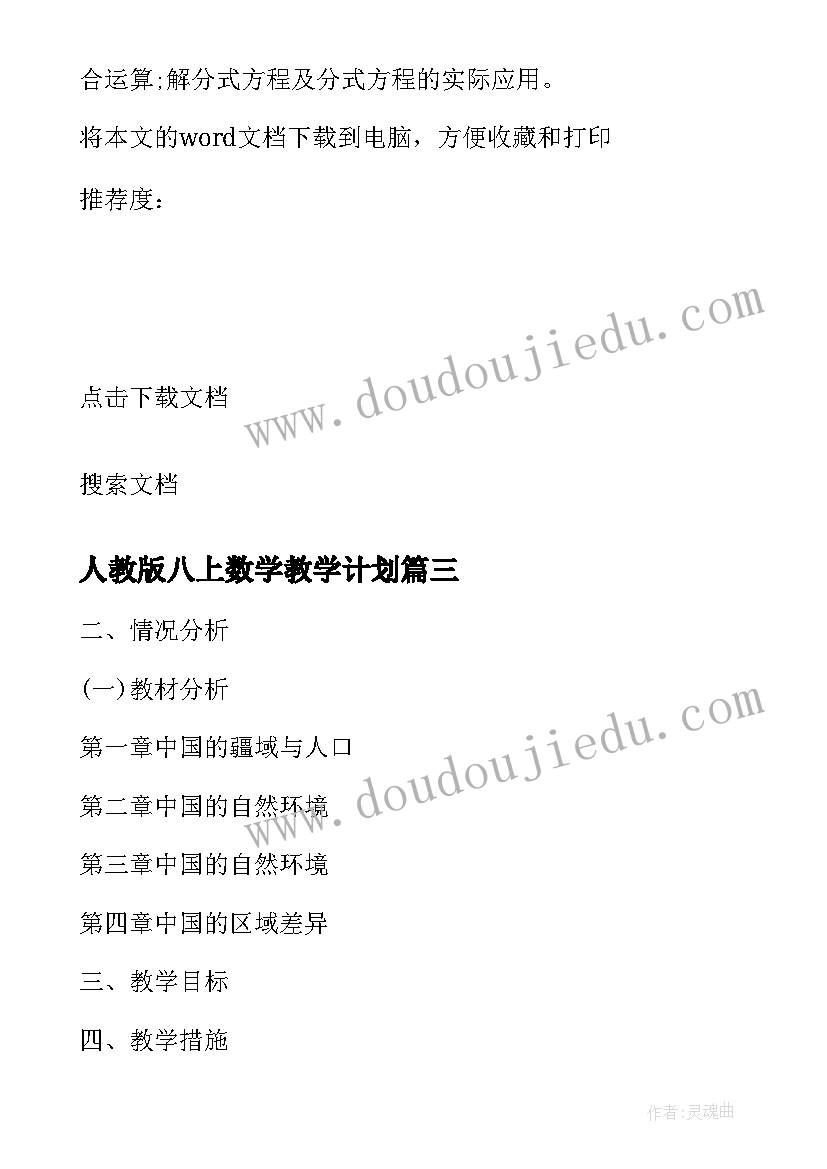 合运算;解分式方程及分式方程的实际应用。

将本文的word文档下载到电脑，方便收藏和打印

推荐度：

www.doudoujiedu.com

点击下载文档

搜索文档

人教版八上数学教学计划篇三

二、情况分析

(一)教材分析

www.doudoujiedu.com

第一章中国的疆域与人口

第二章中国的自然环境

第三章中国的自然环境

第四章中国的区域差异

三、教学目标

四、教学措施

作者:灵魂曲